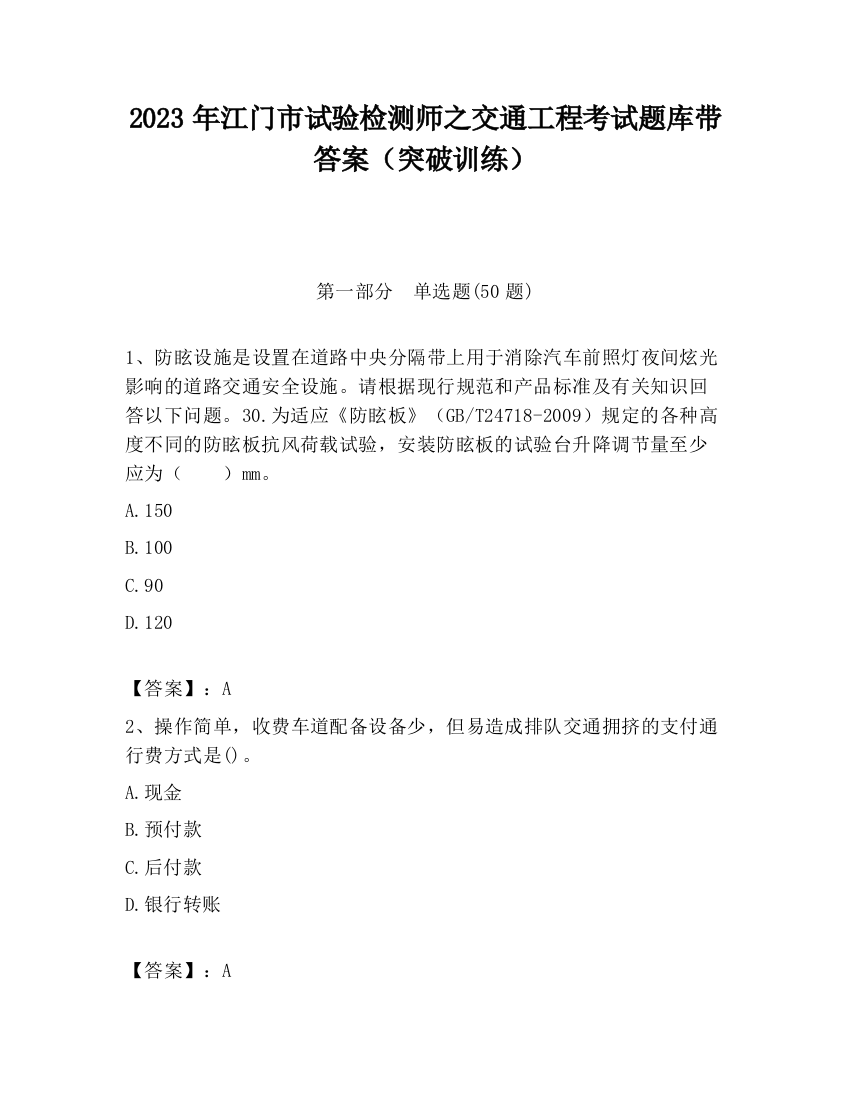 2023 年江门市试验检测师之交通工程考试题库带答案（突破训练）

第一部分　单选题(50 题)

1、防眩设施是设置在道路中央分隔带上用于消除汽车前照灯夜间炫光影响的道路交通安全设施。请根据现行规范和产品标准及有关知识回答以下问题。30.为适应《防眩板》（GB/T24718-2009）规定的各种高度不同的防眩板抗风荷载试验，安装防眩板的试验台升降调节量至少应为（　　）mm。

A.150

B.100

C.90

D.120

【答案】：A

2、操作简单，收费车道配备设备少，但易造成排队交通拥挤的支付通行费方式是()。

A.现金

B.预付款

C.后付款

D.银行转账

【答案】：A